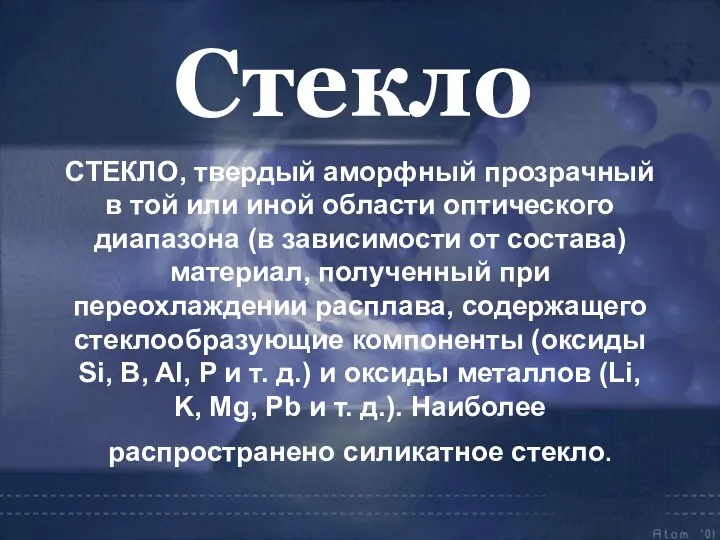 Стекло

СТЕКЛО, твердый аморфный прозрачный в той или иной области оптического диапазона (в зависимости от состава) материал, полученный при переохлаждении расплава, содержащего стеклообразующие компоненты (оксиды Si, B, Al, P и т. д.) и оксиды металлов (Li, K, Mg, Pb и т. д.). Наиболее

распространено силикатное стекло.

Atom '01